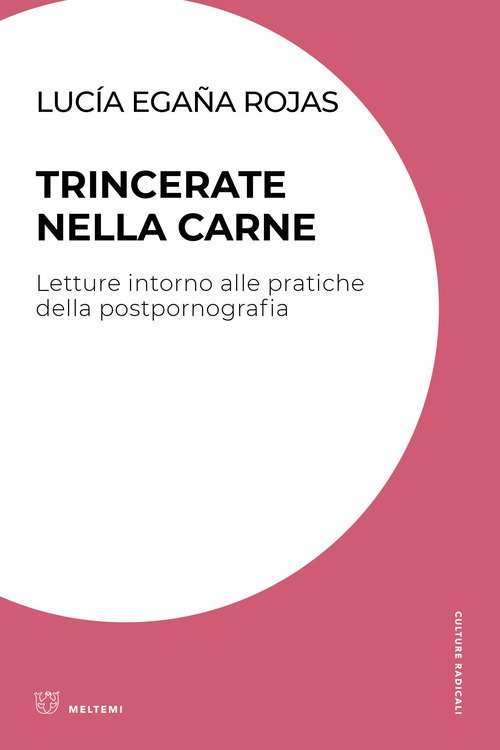 LUCÍA EGAÑA ROJAS

TRINCERATE
NELLA CARNE

Letture intorno alle pratiche della postpornografia

CULTURE RADICALI

MELTEMI